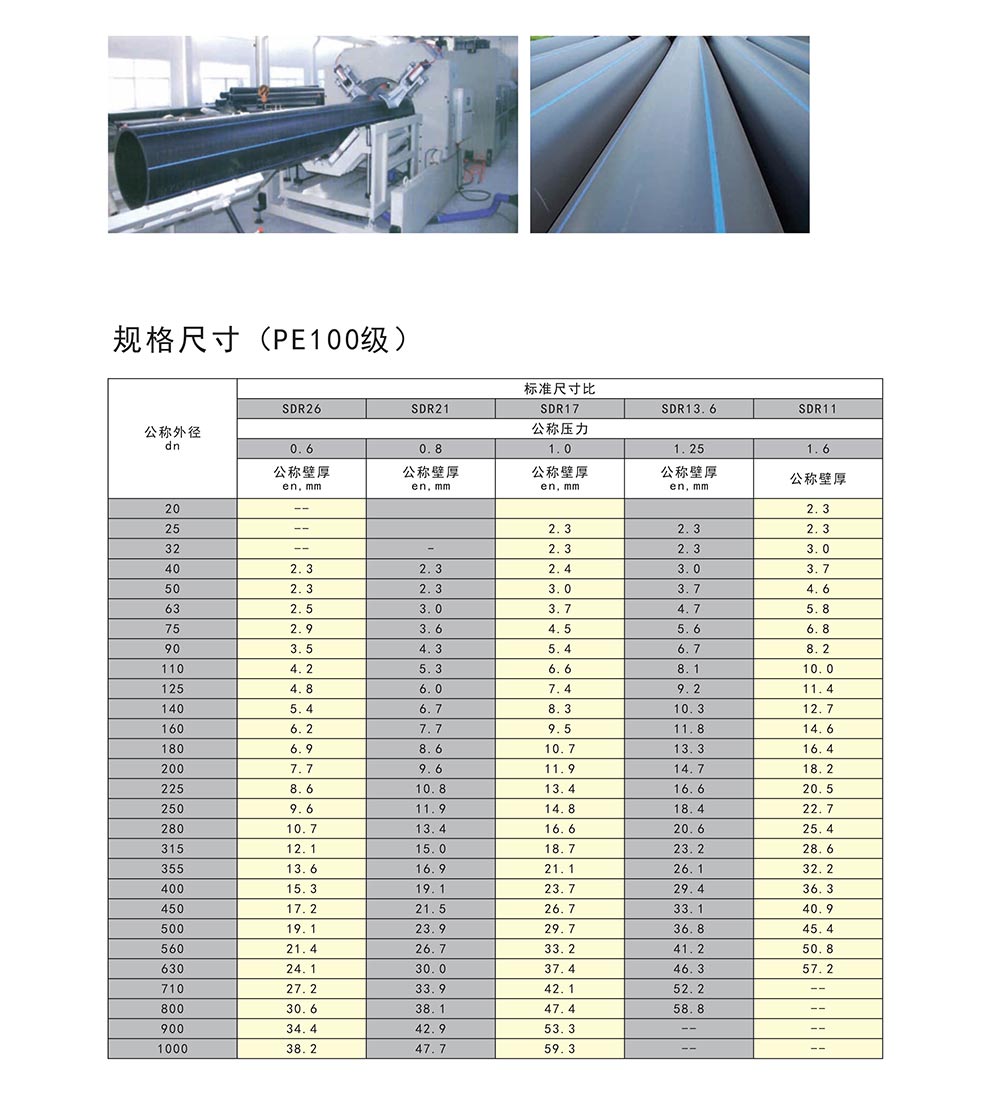 规格尺寸（PE100级）

| 公称外径 dn | 标准尺寸比 | | | | |
|---|---|---|---|---|---|
| | SDR26 | SDR21 | SDR17 | SDR13.6 | SDR11 |
| | 公称压力 | | | | |
| | 0.6 | 0.8 | 1.0 | 1.25 | 1.6 |
| | 公称壁厚 en,mm | 公称壁厚 en,mm | 公称壁厚 en,mm | 公称壁厚 en,mm | 公称壁厚 |
| 20 | -- | | | | 2.3 |
| 25 | -- | | 2.3 | 2.3 | 2.3 |
| 32 | -- | - | 2.3 | 2.3 | 3.0 |
| 40 | 2.3 | 2.3 | 2.4 | 3.0 | 3.7 |
| 50 | 2.3 | 2.3 | 3.0 | 3.7 | 4.6 |
| 63 | 2.5 | 3.0 | 3.7 | 4.7 | 5.8 |
| 75 | 2.9 | 3.6 | 4.5 | 5.6 | 6.8 |
| 90 | 3.5 | 4.3 | 5.4 | 6.7 | 8.2 |
| 110 | 4.2 | 5.3 | 6.6 | 8.1 | 10.0 |
| 125 | 4.8 | 6.0 | 7.4 | 9.2 | 11.4 |
| 140 | 5.4 | 6.7 | 8.3 | 10.3 | 12.7 |
| 160 | 6.2 | 7.7 | 9.5 | 11.8 | 14.6 |
| 180 | 6.9 | 8.6 | 10.7 | 13.3 | 16.4 |
| 200 | 7.7 | 9.6 | 11.9 | 14.7 | 18.2 |
| 225 | 8.6 | 10.8 | 13.4 | 16.6 | 20.5 |
| 250 | 9.6 | 11.9 | 14.8 | 18.4 | 22.7 |
| 280 | 10.7 | 13.4 | 16.6 | 20.6 | 25.4 |
| 315 | 12.1 | 15.0 | 18.7 | 23.2 | 28.6 |
| 355 | 13.6 | 16.9 | 21.1 | 26.1 | 32.2 |
| 400 | 15.3 | 19.1 | 23.7 | 29.4 | 36.3 |
| 450 | 17.2 | 21.5 | 26.7 | 33.1 | 40.9 |
| 500 | 19.1 | 23.9 | 29.7 | 36.8 | 45.4 |
| 560 | 21.4 | 26.7 | 33.2 | 41.2 | 50.8 |
| 630 | 24.1 | 30.0 | 37.4 | 46.3 | 57.2 |
| 710 | 27.2 | 33.9 | 42.1 | 52.2 | -- |
| 800 | 30.6 | 38.1 | 47.4 | 58.8 | -- |
| 900 | 34.4 | 42.9 | 53.3 | -- | -- |
| 1000 | 38.2 | 47.7 | 59.3 | -- | -- |